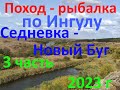 Поход - рыбалка
по Ингулу
Седневка -
Новый Буг
3 часть
2023 г